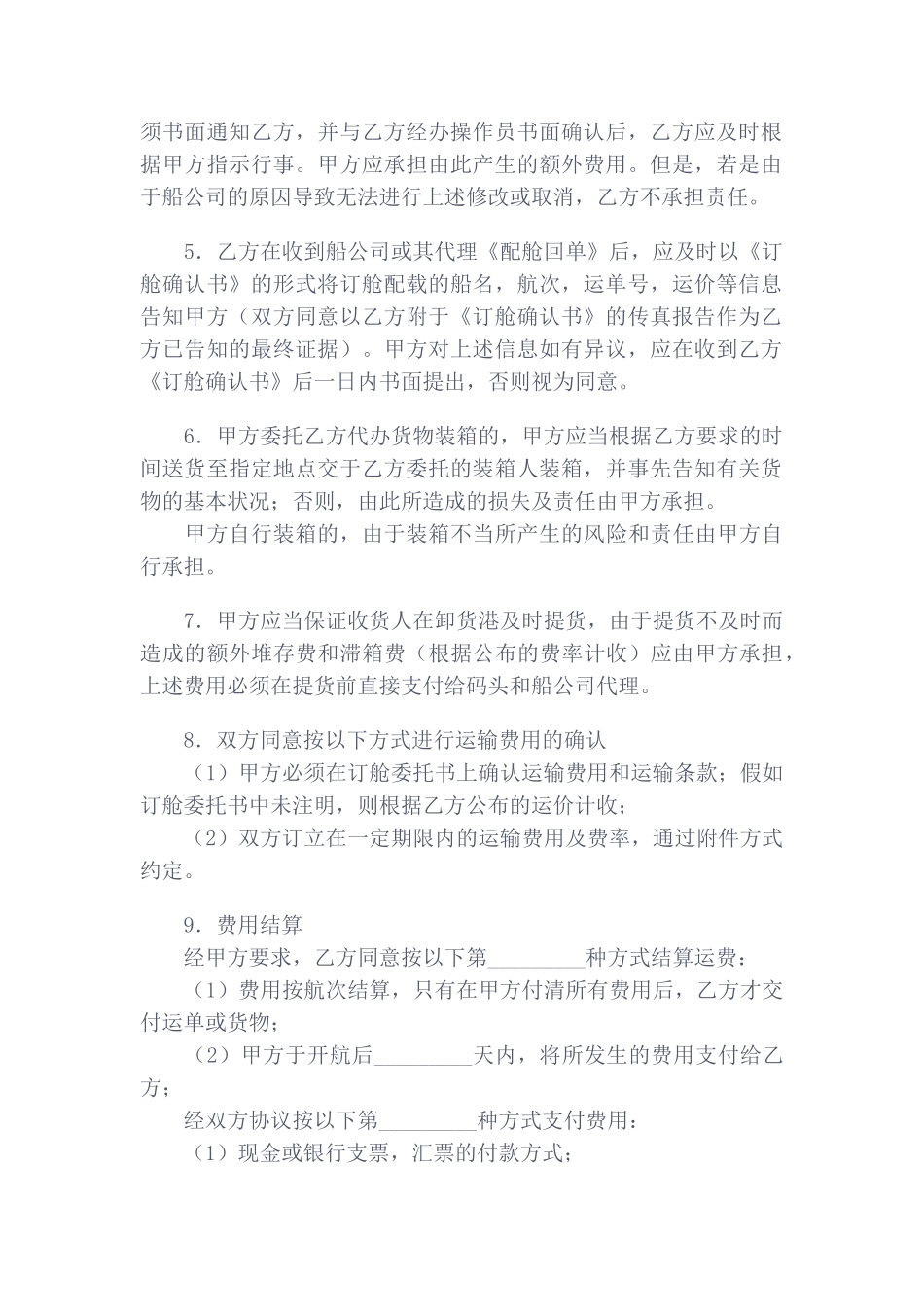 须书面通知乙方，并与乙方经办操作员书面确认后，乙方应及时根据甲方指示行事。甲方应承担由此产生的额外费用。但是，若是由于船公司的原因导致无法进行上述修改或取消，乙方不承担责任。

5．乙方在收到船公司或其代理《配舱回单》后，应及时以《订舱确认书》的形式将订舱配载的船名，航次，运单号，运价等信息告知甲方（双方同意以乙方附于《订舱确认书》的传真报告作为乙方已告知的最终证据）。甲方对上述信息如有异议，应在收到乙方《订舱确认书》后一日内书面提出，否则视为同意。

6．甲方委托乙方代办货物装箱的，甲方应当根据乙方要求的时间送货至指定地点交于乙方委托的装箱人装箱，并事先告知有关货物的基本状况；否则，由此所造成的损失及责任由甲方承担。
甲方自行装箱的，由于装箱不当所产生的风险和责任由甲方自行承担。

7．甲方应当保证收货人在卸货港及时提货，由于提货不及时而造成的额外堆存费和滞箱费（根据公布的费率计收）应由甲方承担，上述费用必须在提货前直接支付给码头和船公司代理。

8．双方同意按以下方式进行运输费用的确认
（1）甲方必须在订舱委托书上确认运输费用和运输条款；假如订舱委托书中未注明，则根据乙方公布的运价计收；
（2）双方订立在一定期限内的运输费用及费率，通过附件方式约定。

9．费用结算
经甲方要求，乙方同意按以下第________种方式结算运费：
（1）费用按航次结算，只有在甲方付清所有费用后，乙方才交付运单或货物；
（2）甲方于开航后________天内，将所发生的费用支付给乙方；
经双方协议按以下第________种方式支付费用：
（1）现金或银行支票，汇票的付款方式；